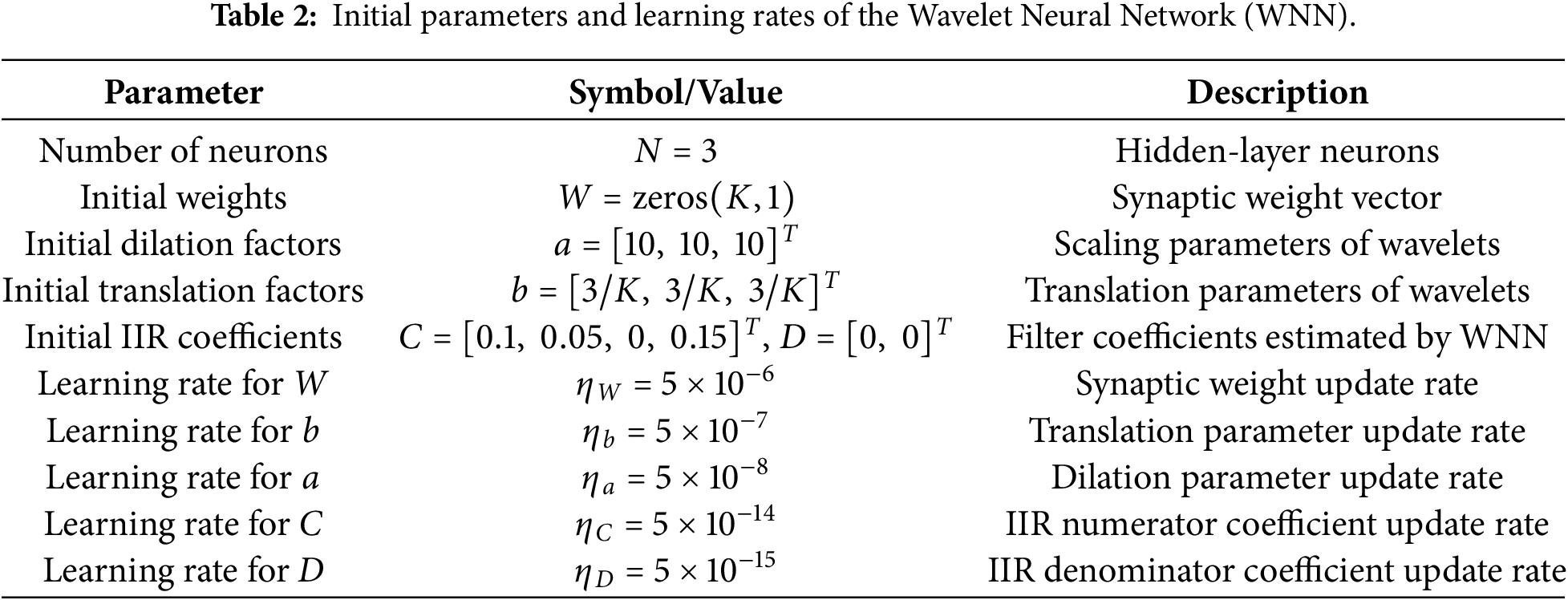 **Table 2:** Initial parameters and learning rates of the Wavelet Neural Network (WNN).

| Parameter | Symbol/Value | Description |
|---|---|---|
| Number of neurons | $N = 3$ | Hidden-layer neurons |
| Initial weights | $W = \text{zeros}(K, 1)$ | Synaptic weight vector |
| Initial dilation factors | $a = [10,\ 10,\ 10]^T$ | Scaling parameters of wavelets |
| Initial translation factors | $b = [3/K,\ 3/K,\ 3/K]^T$ | Translation parameters of wavelets |
| Initial IIR coefficients | $C = [0.1,\ 0.05,\ 0,\ 0.15]^T$, $D = [0,\ 0]^T$ | Filter coefficients estimated by WNN |
| Learning rate for $W$ | $\eta_W = 5 \times 10^{-6}$ | Synaptic weight update rate |
| Learning rate for $b$ | $\eta_b = 5 \times 10^{-7}$ | Translation parameter update rate |
| Learning rate for $a$ | $\eta_a = 5 \times 10^{-8}$ | Dilation parameter update rate |
| Learning rate for $C$ | $\eta_C = 5 \times 10^{-14}$ | IIR numerator coefficient update rate |
| Learning rate for $D$ | $\eta_D = 5 \times 10^{-15}$ | IIR denominator coefficient update rate |